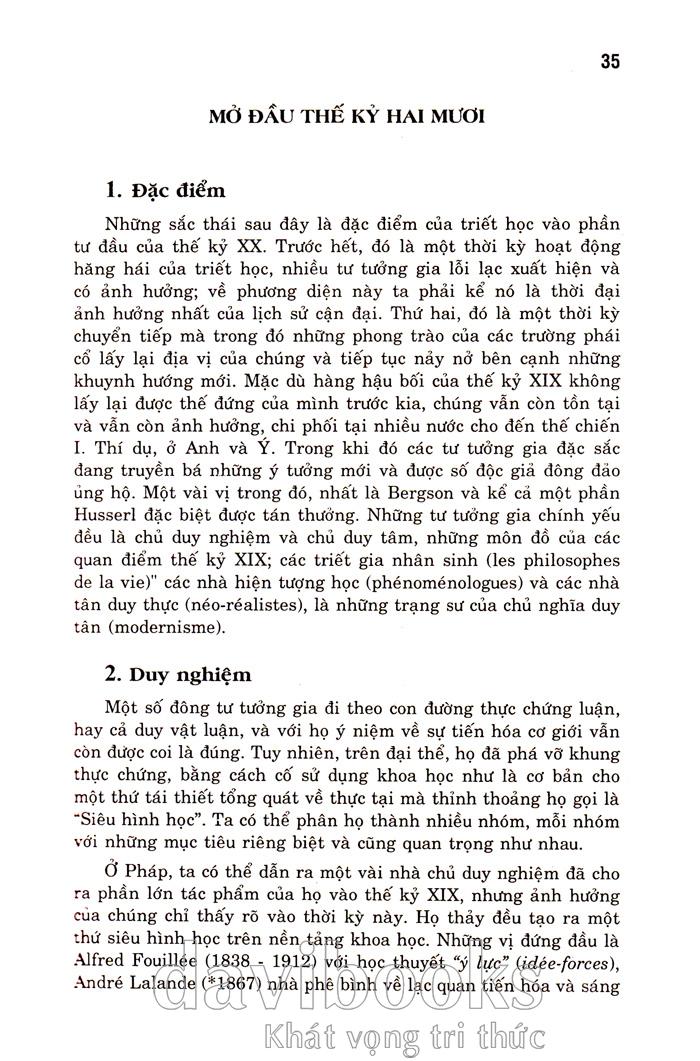 35

MỞ ĐẦU THẾ KỶ HAI MƯƠI

1. Đặc điểm

Những sắc thái sau đây là đặc điểm của triết học vào phần tư đầu của thế kỷ XX. Trước hết, đó là một thời kỳ hoạt động hăng hái của triết học, nhiều tư tưởng gia lỗi lạc xuất hiện và có ảnh hưởng; về phương diện này ta phải kể nó là thời đại ảnh hưởng nhất của lịch sử cận đại. Thứ hai, đó là một thời kỳ chuyển tiếp mà trong đó những phong trào của các trường phái cổ lấy lại địa vị của chúng và tiếp tục nảy nở bên cạnh những khuynh hướng mới. Mặc dù hàng hậu bối của thế kỷ XIX không lấy lại được thế đứng của mình trước kia, chúng vẫn còn tồn tại và vẫn còn ảnh hưởng, chi phối tại nhiều nước cho đến thế chiến I. Thí dụ, ở Anh và Ý. Trong khi đó các tư tưởng gia đặc sắc đang truyền bá những ý tưởng mới và được số độc giả đông đảo ủng hộ. Một vài vị trong đó, nhất là Bergson và kể cả một phần Husserl đặc biệt được tán thưởng. Những tư tưởng gia chính yếu đều là chủ duy nghiệm và chủ duy tâm, những môn đồ của các quan điểm thế kỷ XIX; các triết gia nhân sinh (les philosophes de la vie)" các nhà hiện tượng học (phénoménologues) và các nhà tân duy thực (néo-réalistes), là những trạng sư của chủ nghĩa duy tân (modernisme).

2. Duy nghiệm

Một số đông tư tưởng gia đi theo con đường thực chứng luận, hay cả duy vật luận, và với họ ý niệm về sự tiến hóa cơ giới vẫn còn được coi là đúng. Tuy nhiên, trên đại thể, họ đã phá vỡ khung thực chứng, bằng cách cố sử dụng khoa học như là cơ bản cho một thứ tái thiết tổng quát về thực tại mà thỉnh thoảng họ gọi là "Siêu hình học". Ta có thể phân họ thành nhiều nhóm, mỗi nhóm với những mục tiêu riêng biệt và cũng quan trọng như nhau.

Ở Pháp, ta có thể dẫn ra một vài nhà chủ duy nghiệm đã cho ra phần lớn tác phẩm của họ vào thế kỷ XIX, nhưng ảnh hưởng của chúng chỉ thấy rõ vào thời kỳ này. Họ thảy đều tạo ra một thứ siêu hình học trên nền tảng khoa học. Những vị đứng đầu là Alfred Fouillée (1838 - 1912) với học thuyết "ý lực" (idée-forces), André Lalande (*1867) nhà phê bình về lạc quan tiến hóa và sáng

davibooks
Khát vọng tri thức